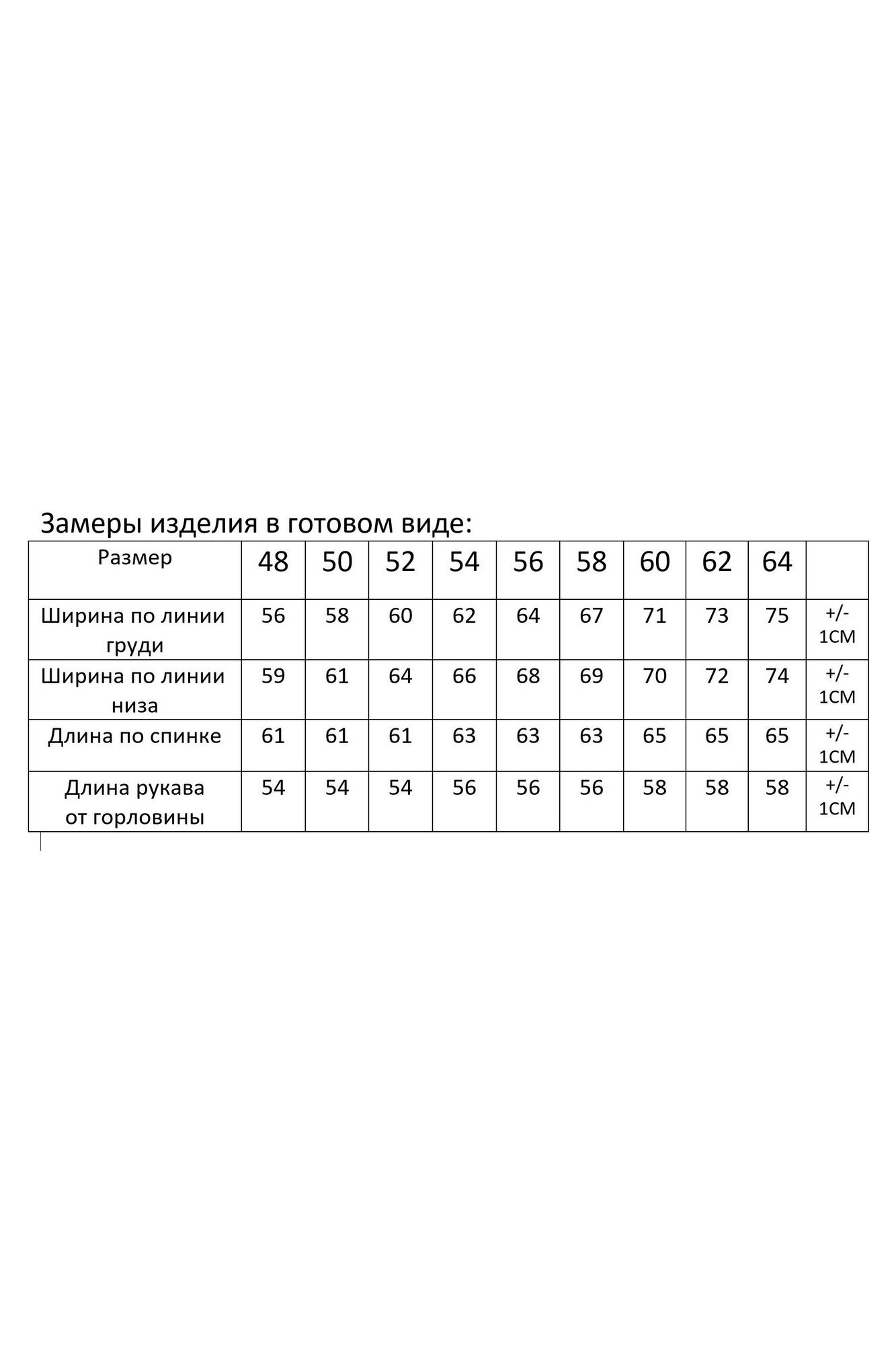 Замеры изделия в готовом виде:

| Размер | 48 | 50 | 52 | 54 | 56 | 58 | 60 | 62 | 64 | |
|---|---|---|---|---|---|---|---|---|---|---|
| Ширина по линии груди | 56 | 58 | 60 | 62 | 64 | 67 | 71 | 73 | 75 | +/- 1СМ |
| Ширина по линии низа | 59 | 61 | 64 | 66 | 68 | 69 | 70 | 72 | 74 | +/- 1СМ |
| Длина по спинке | 61 | 61 | 61 | 63 | 63 | 63 | 65 | 65 | 65 | +/- 1СМ |
| Длина рукава от горловины | 54 | 54 | 54 | 56 | 56 | 56 | 58 | 58 | 58 | +/- 1СМ |